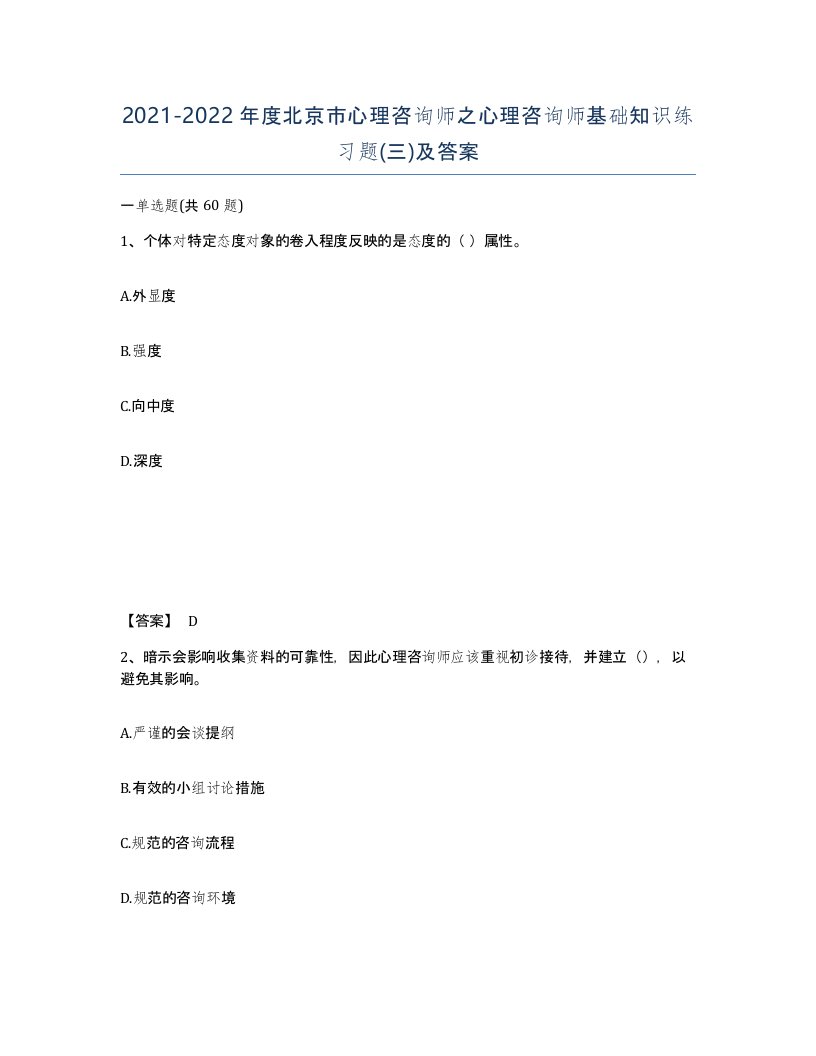 2021-2022年度北京市心理咨询师之心理咨询师基础知识练习题(三)及答案

一单选题(共 60 题)

1、个体对特定态度对象的卷入程度反映的是态度的（ ）属性。

A.外显度

B.强度

C.向中度

D.深度

【答案】 D

2、暗示会影响收集资料的可靠性，因此心理咨询师应该重视初诊接待，并建立（），以避免其影响。

A.严谨的会谈提纲

B.有效的小组讨论措施

C.规范的咨询流程

D.规范的咨询环境